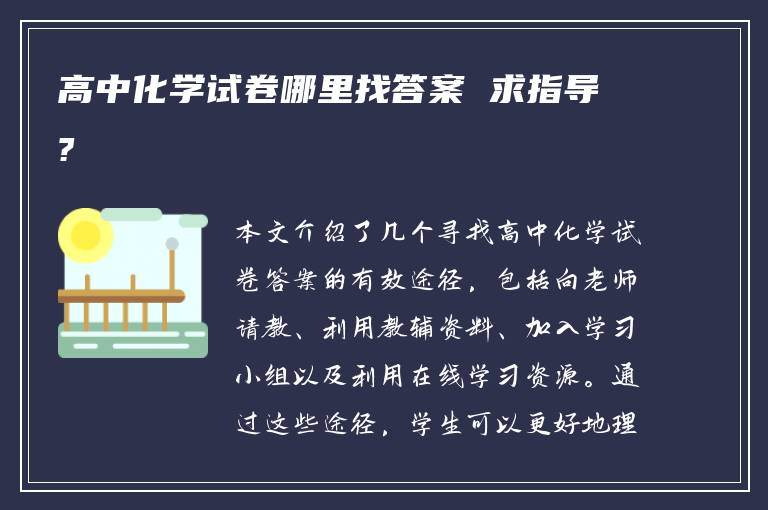 高中化学试卷哪里找答案 求指导?

本文介绍了几个寻找高中化学试卷答案的有效途径，包括向老师请教、利用教辅资料、加入学习小组以及利用在线学习资源。通过这些途径，学生可以更好地理